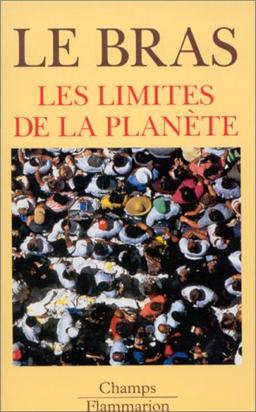 LE BRAS

LES LIMITES DE LA PLANÈTE

Champs
Flammarion